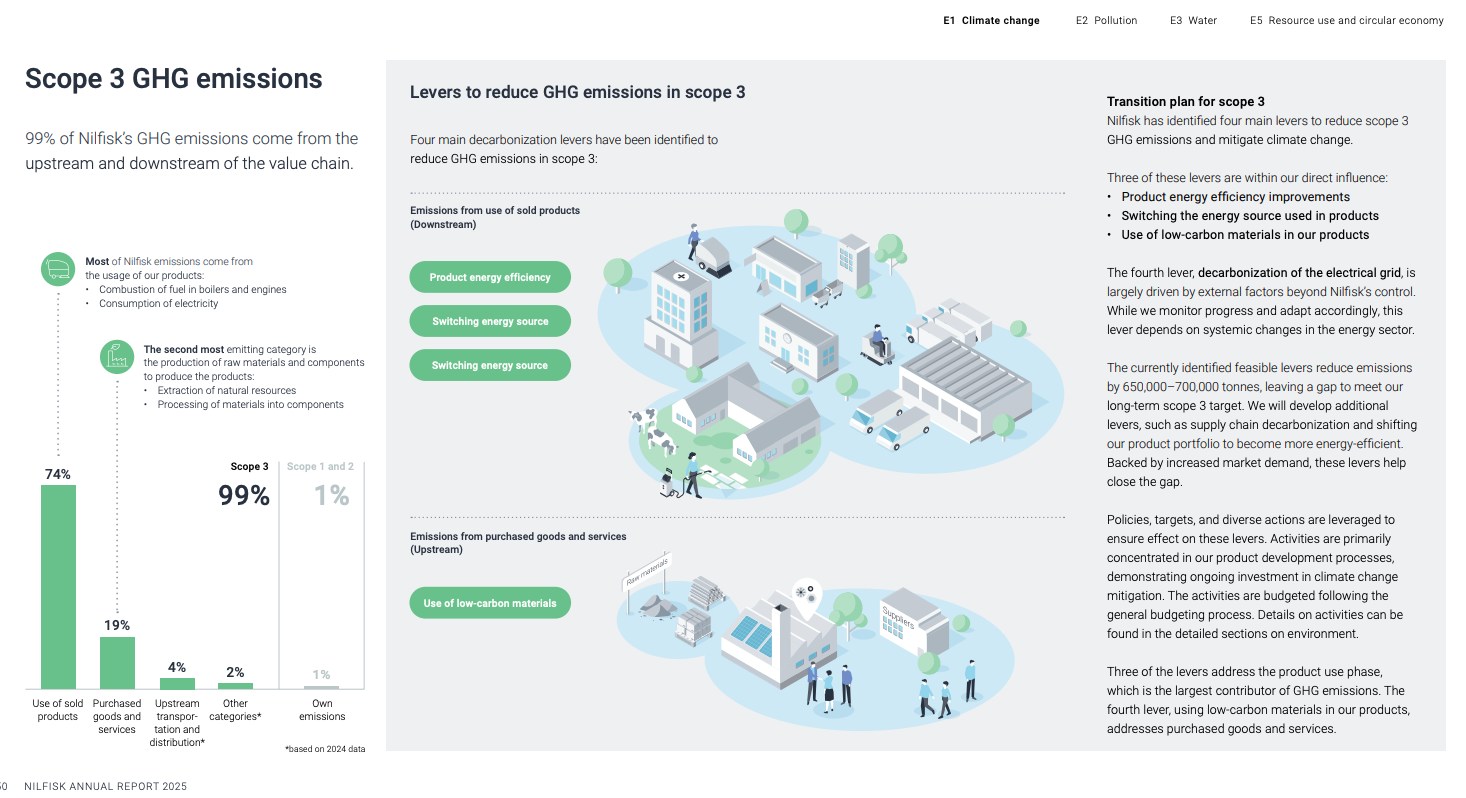 E1 Climate change E2 Pollution E3 Water E5 Resource use and circular economy

Scope 3 GHG emissions

99% of Nilfisk's GHG emissions come from the upstream and downstream of the value chain.

Most of Nilfisk emissions come from the usage of our products:
• Combustion of fuel in boilers and engines
• Consumption of electricity

The second most emitting category is the production of raw materials and components to produce the products:
• Extraction of natural resources
• Processing of materials into components

Scope 3
99%

Scope 1 and 2
1%

74%
19%
4%
2%
1%

Use of sold products
Purchased goods and services
Upstream transportation and distribution*
Other categories*
Own emissions

*based on 2024 data

Levers to reduce GHG emissions in scope 3

Four main decarbonization levers have been identified to reduce GHG emissions in scope 3:

Emissions from use of sold products (Downstream)

Product energy efficiency
Switching energy source
Switching energy source

Emissions from purchased goods and services (Upstream)

Use of low-carbon materials

Raw materials
Suppliers

Transition plan for scope 3
Nilfisk has identified four main levers to reduce scope 3 GHG emissions and mitigate climate change.

Three of these levers are within our direct influence:
• Product energy efficiency improvements
• Switching the energy source used in products
• Use of low-carbon materials in our products

The fourth lever, decarbonization of the electrical grid, is largely driven by external factors beyond Nilfisk's control. While we monitor progress and adapt accordingly, this lever depends on systemic changes in the energy sector.

The currently identified feasible levers reduce emissions by 650,000–700,000 tonnes, leaving a gap to meet our long-term scope 3 target. We will develop additional levers, such as supply chain decarbonization and shifting our product portfolio to become more energy-efficient. Backed by increased market demand, these levers help close the gap.

Policies, targets, and diverse actions are leveraged to ensure effect on these levers. Activities are primarily concentrated in our product development processes, demonstrating ongoing investment in climate change mitigation. The activities are budgeted following the general budgeting process. Details on activities can be found in the detailed sections on environment.

Three of the levers address the product use phase, which is the largest contributor of GHG emissions. The fourth lever, using low-carbon materials in our products, addresses purchased goods and services.

50 NILFISK ANNUAL REPORT 2025